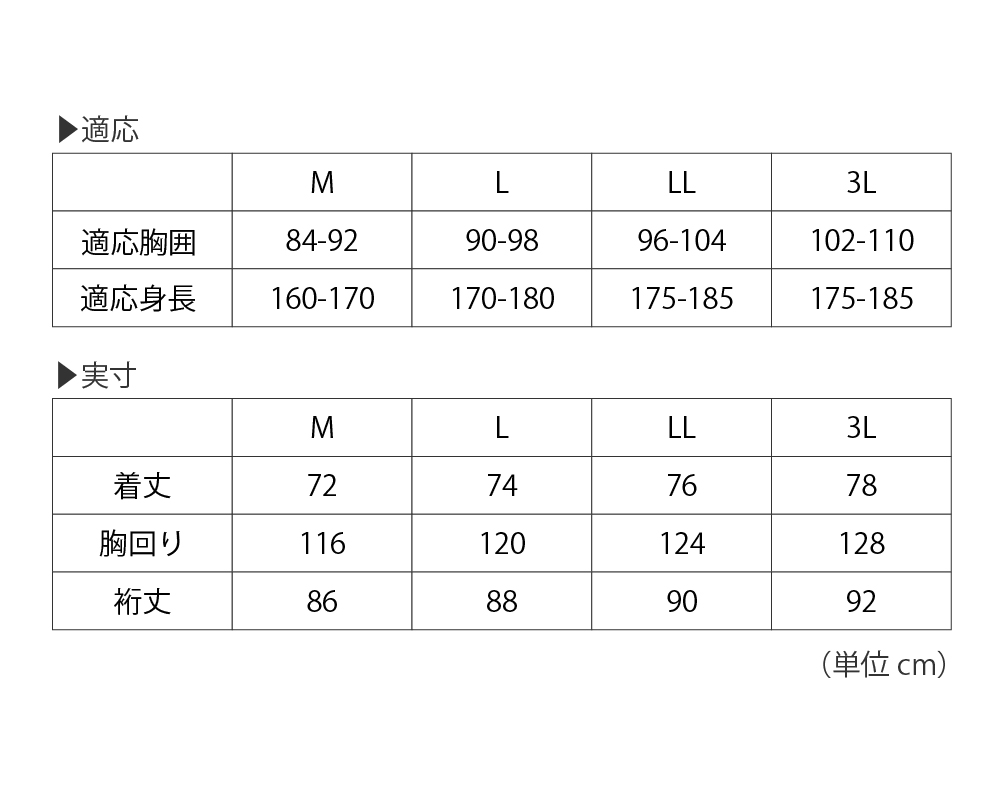 ▶適応

|  | M | L | LL | 3L |
|---|---|---|---|---|
| 適応胸囲 | 84-92 | 90-98 | 96-104 | 102-110 |
| 適応身長 | 160-170 | 170-180 | 175-185 | 175-185 |

▶実寸

|  | M | L | LL | 3L |
|---|---|---|---|---|
| 着丈 | 72 | 74 | 76 | 78 |
| 胸回り | 116 | 120 | 124 | 128 |
| 裄丈 | 86 | 88 | 90 | 92 |

（単位 cm）